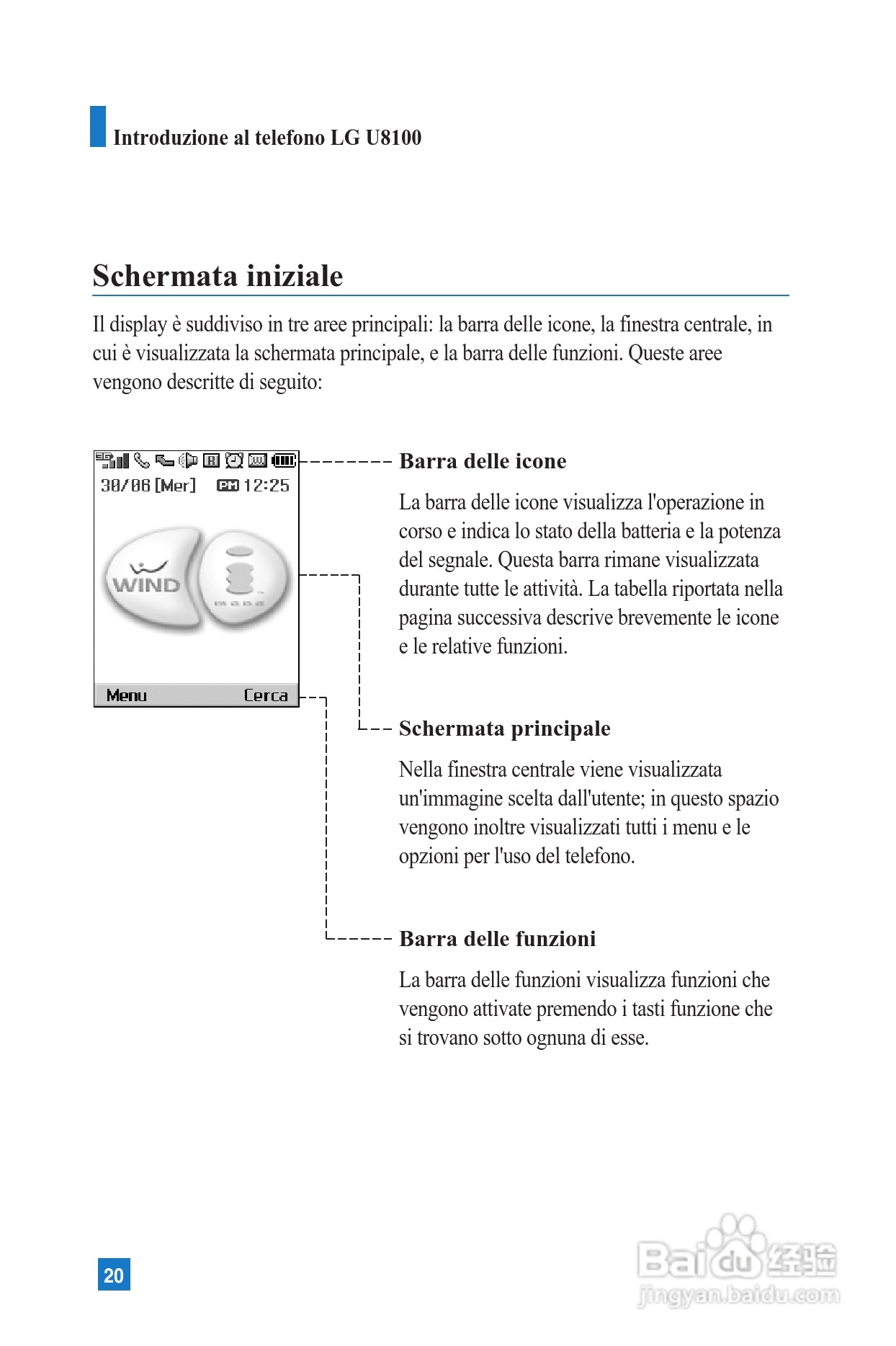 Introduzione al telefono LG U8100

Schermata iniziale

Il display è suddiviso in tre aree principali: la barra delle icone, la finestra centrale, in cui è visualizzata la schermata principale, e la barra delle funzioni. Queste aree vengono descritte di seguito:

30/06 [Mer] PM 12:25

WIND

Menu Cerca

Barra delle icone

La barra delle icone visualizza l'operazione in corso e indica lo stato della batteria e la potenza del segnale. Questa barra rimane visualizzata durante tutte le attività. La tabella riportata nella pagina successiva descrive brevemente le icone e le relative funzioni.

Schermata principale

Nella finestra centrale viene visualizzata un'immagine scelta dall'utente; in questo spazio vengono inoltre visualizzati tutti i menu e le opzioni per l'uso del telefono.

Barra delle funzioni

La barra delle funzioni visualizza funzioni che vengono attivate premendo i tasti funzione che si trovano sotto ognuna di esse.

20

Baidu 经验
jingyan.baidu.com